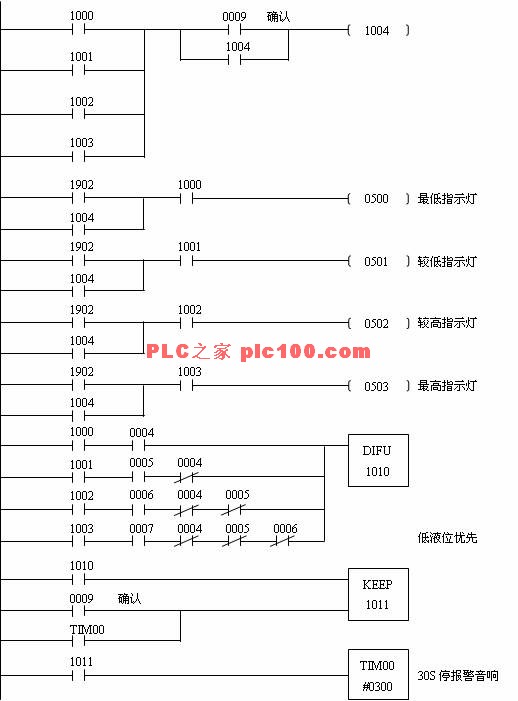 1000
0009 确认
( 1004 )
1004
1001
1002
1003
1902
1000
( 0500 ) 最低指示灯
1004
1902
1001
( 0501 ) 较低指示灯
1004
1902
1002
( 0502 ) 较高指示灯
1004
PLC之家 plc100.com
1902
1003
( 0503 ) 最高指示灯
1004
1000
0004
DIFU
1010
1001
0005
0004
1002
0006
0004
0005
1003
0007
0004
0005
0006
低液位优先
1010
KEEP
1011
0009 确认
TIM00
1011
TIM00
#0300
30S 停报警音响